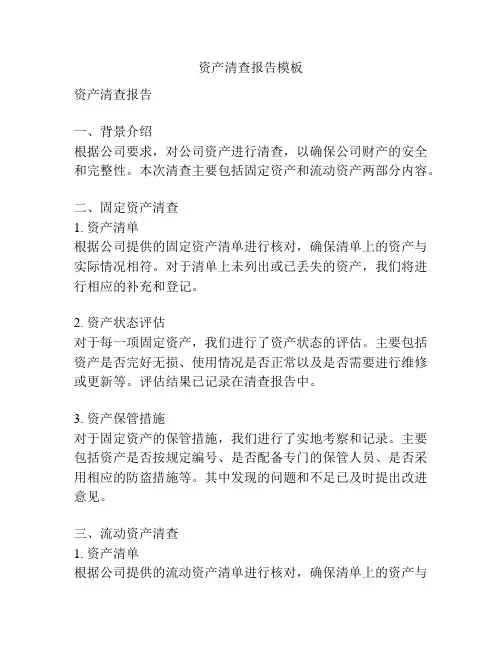 资产清查报告模板

资产清查报告

一、背景介绍
根据公司要求，对公司资产进行清查，以确保公司财产的安全和完整性。本次清查主要包括固定资产和流动资产两部分内容。

二、固定资产清查
1. 资产清单
根据公司提供的固定资产清单进行核对，确保清单上的资产与实际情况相符。对于清单上未列出或已丢失的资产，我们将进行相应的补充和登记。

2. 资产状态评估
对于每一项固定资产，我们进行了资产状态的评估。主要包括资产是否完好无损、使用情况是否正常以及是否需要进行维修或更新等。评估结果已记录在清查报告中。

3. 资产保管措施
对于固定资产的保管措施，我们进行了实地考察和记录。主要包括资产是否按规定编号、是否配备专门的保管人员、是否采用相应的防盗措施等。其中发现的问题和不足已及时提出改进意见。

三、流动资产清查
1. 资产清单
根据公司提供的流动资产清单进行核对，确保清单上的资产与